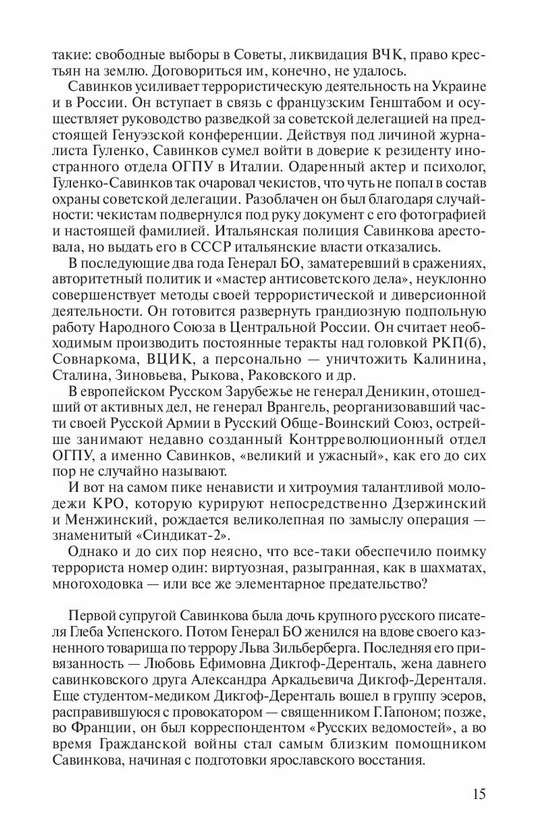 такие: свободные выборы в Советы, ликвидация ВЧК, право крестьян на землю. Договориться им, конечно, не удалось.

Савинков усиливает террористическую деятельность на Украине и в России. Он вступает в связь с французским Генштабом и осуществляет руководство разведкой за советской делегацией на предстоящей Генуэзской конференции. Действуя под личиной журналиста Гуленко, Савинков сумел войти в доверие к резиденту иностранного отдела ОГПУ в Италии. Одаренный актер и психолог, Гуленко-Савинков так очаровал чекистов, что чуть не попал в состав охраны советской делегации. Разоблачен он был благодаря случайности: чекистам подвернулся под руку документ с его фотографией и настоящей фамилией. Итальянская полиция Савинкова арестовала, но выдать его в СССР итальянские власти отказались.

В последующие два года Генерал БО, заматеревший в сражениях, авторитетный политик и «мастер антисоветского дела», неуклонно совершенствует методы своей террористической и диверсионной деятельности. Он готовится развернуть грандиозную подпольную работу Народного Союза в Центральной России. Он считает необходимым производить постоянные теракты над головкой РКП(б), Совнаркома, ВЦИК, а персонально — уничтожить Калинина, Сталина, Зиновьева, Рыкова, Раковского и др.

В европейском Русском Зарубежье не генерал Деникин, отошедший от активных дел, не генерал Врангель, реорганизовавший части своей Русской Армии в Русский Обще-Воинский Союз, острейше занимают недавно созданный Контрреволюционный отдел ОГПУ, а именно Савинков, «великий и ужасный», как его до сих пор не случайно называют.

И вот на самом пике ненависти и хитроумия талантливой молодежи КРО, которую курируют непосредственно Дзержинский и Менжинский, рождается великолепная по замыслу операция — знаменитый «Синдикат-2».

Однако и до сих пор неясно, что все-таки обеспечило поимку террориста номер один: виртуозная, разыгранная, как в шахматах, многоходовка — или все же элементарное предательство?

Первой супругой Савинкова была дочь крупного русского писателя Глеба Успенского. Потом Генерал БО женился на вдове своего казненного товарища по террору Льва Зильберберга. Последняя его привязанность — Любовь Ефимовна Дикгоф-Деренталь, жена давнего савинковского друга Александра Аркадьевича Дикгоф-Деренталя. Еще студентом-медиком Дикгоф-Деренталь вошел в группу эсеров, расправившуюся с провокатором — священником Г.Гапоном; позже, во Франции, он был корреспондентом «Русских ведомостей», а во время Гражданской войны стал самым близким помощником Савинкова, начиная с подготовки ярославского восстания.

15